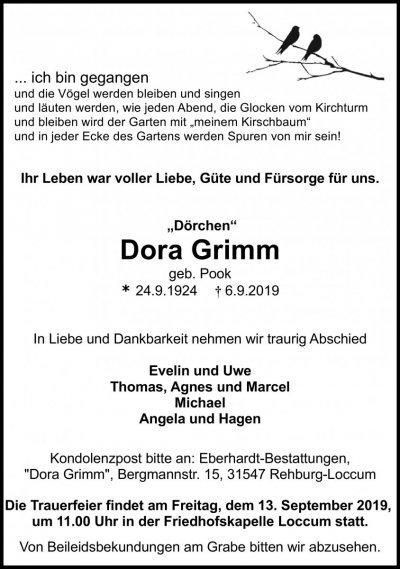 ... ich bin gegangen
und die Vögel werden bleiben und singen
und läuten werden, wie jeden Abend, die Glocken vom Kirchturm
und bleiben wird der Garten mit „meinem Kirschbaum“
und in jeder Ecke des Gartens werden Spuren von mir sein!

Ihr Leben war voller Liebe, Güte und Fürsorge für uns.

„Dörchen“
Dora Grimm
geb. Pook
* 24.9.1924 † 6.9.2019

In Liebe und Dankbarkeit nehmen wir traurig Abschied

Evelin und Uwe
Thomas, Agnes und Marcel
Michael
Angela und Hagen

Kondolenzpost bitte an: Eberhardt-Bestattungen,
"Dora Grimm", Bergmannstr. 15, 31547 Rehburg-Loccum

Die Trauerfeier findet am Freitag, dem 13. September 2019, um 11.00 Uhr in der Friedhofskapelle Loccum statt.

Von Beileidsbekundungen am Grabe bitten wir abzusehen.